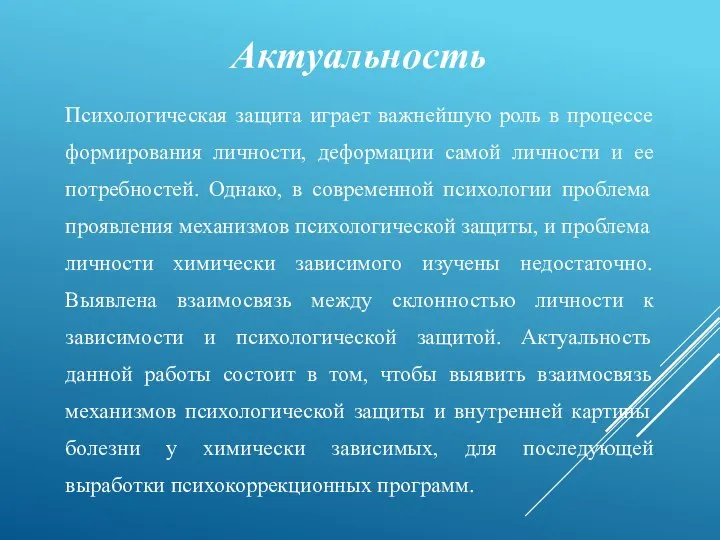 Актуальность

Психологическая защита играет важнейшую роль в процессе формирования личности, деформации самой личности и ее потребностей. Однако, в современной психологии проблема проявления механизмов психологической защиты, и проблема личности химически зависимого изучены недостаточно. Выявлена взаимосвязь между склонностью личности к зависимости и психологической защитой. Актуальность данной работы состоит в том, чтобы выявить взаимосвязь механизмов психологической защиты и внутренней картины болезни у химически зависимых, для последующей выработки психокоррекционных программ.